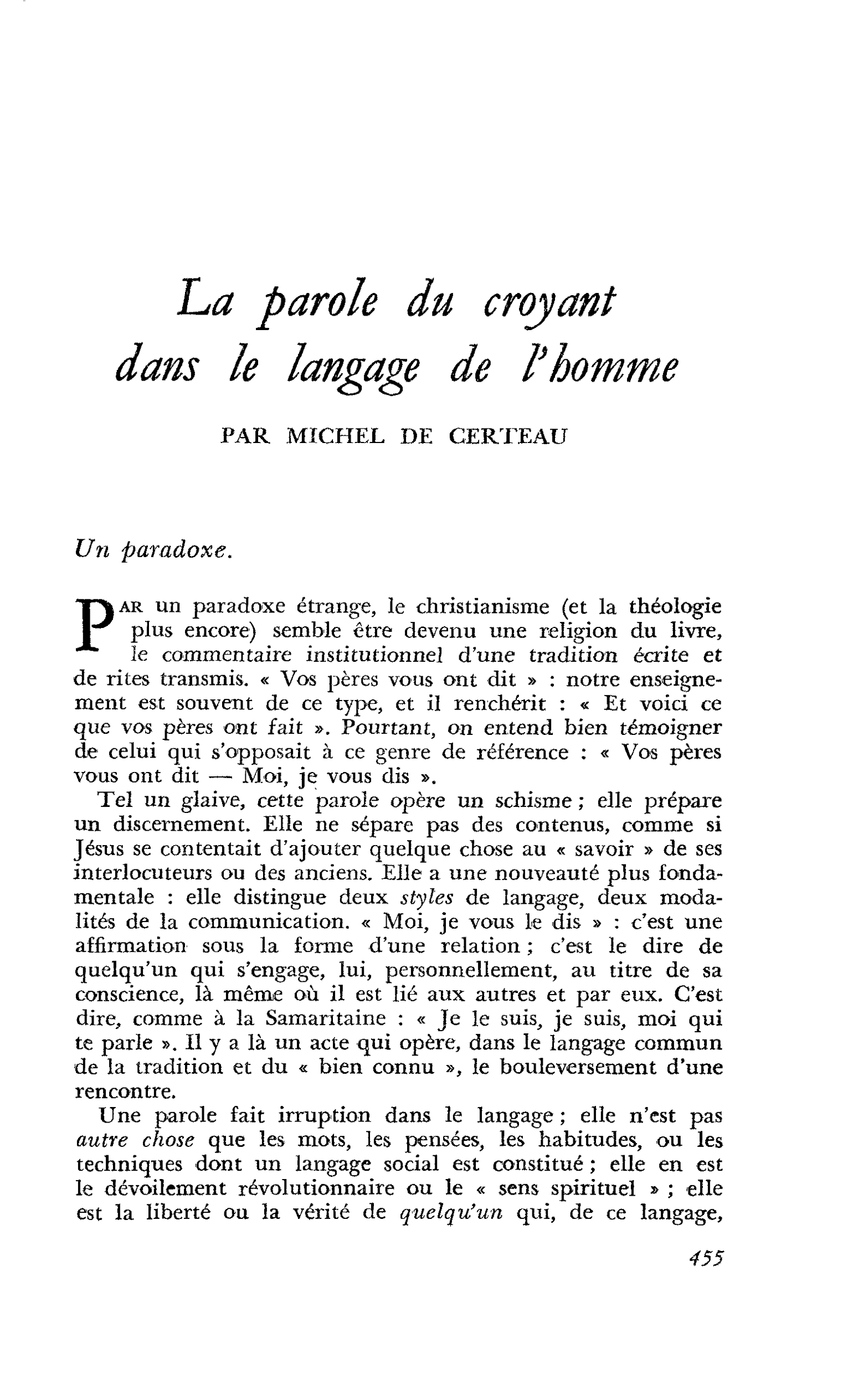 La parole du croyant
dans le langage de l'homme

PAR MICHEL DE CERTEAU

Un paradoxe.

PAR un paradoxe étrange, le christianisme (et la théologie plus encore) semble être devenu une religion du livre, le commentaire institutionnel d'une tradition écrite et de rites transmis. « Vos pères vous ont dit » : notre enseignement est souvent de ce type, et il renchérit : « Et voici ce que vos pères ont fait ». Pourtant, on entend bien témoigner de celui qui s'opposait à ce genre de référence : « Vos pères vous ont dit — Moi, je vous dis ».

Tel un glaive, cette parole opère un schisme ; elle prépare un discernement. Elle ne sépare pas des contenus, comme si Jésus se contentait d'ajouter quelque chose au « savoir » de ses interlocuteurs ou des anciens. Elle a une nouveauté plus fondamentale : elle distingue deux styles de langage, deux modalités de la communication. « Moi, je vous le dis » : c'est une affirmation sous la forme d'une relation ; c'est le dire de quelqu'un qui s'engage, lui, personnellement, au titre de sa conscience, là même où il est lié aux autres et par eux. C'est dire, comme à la Samaritaine : « Je le suis, je suis, moi qui te parle ». Il y a là un acte qui opère, dans le langage commun de la tradition et du « bien connu », le bouleversement d'une rencontre.

Une parole fait irruption dans le langage ; elle n'est pas autre chose que les mots, les pensées, les habitudes, ou les techniques dont un langage social est constitué ; elle en est le dévoilement révolutionnaire ou le « sens spirituel » ; elle est la liberté ou la vérité de quelqu'un qui, de ce langage,

455